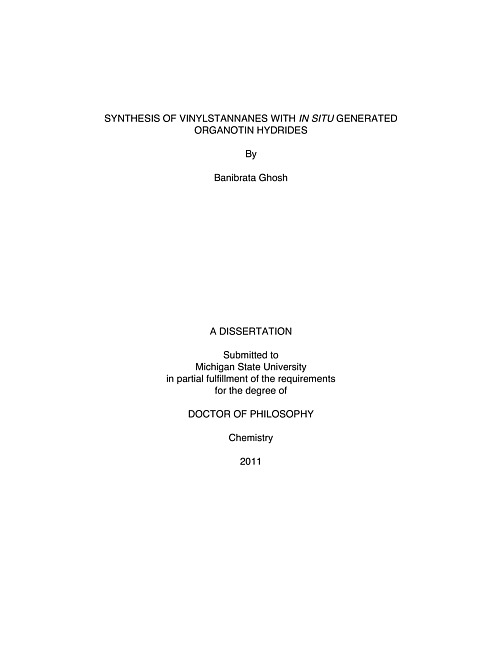 SYNTHESIS OF VINYLSTANNANES WITH IN SITU GENERATED ORGANOTIN HYDRIDES

By

Banibrata Ghosh

A DISSERTATION

Submitted to
Michigan State University
in partial fulfillment of the requirements
for the degree of

DOCTOR OF PHILOSOPHY

Chemistry

2011